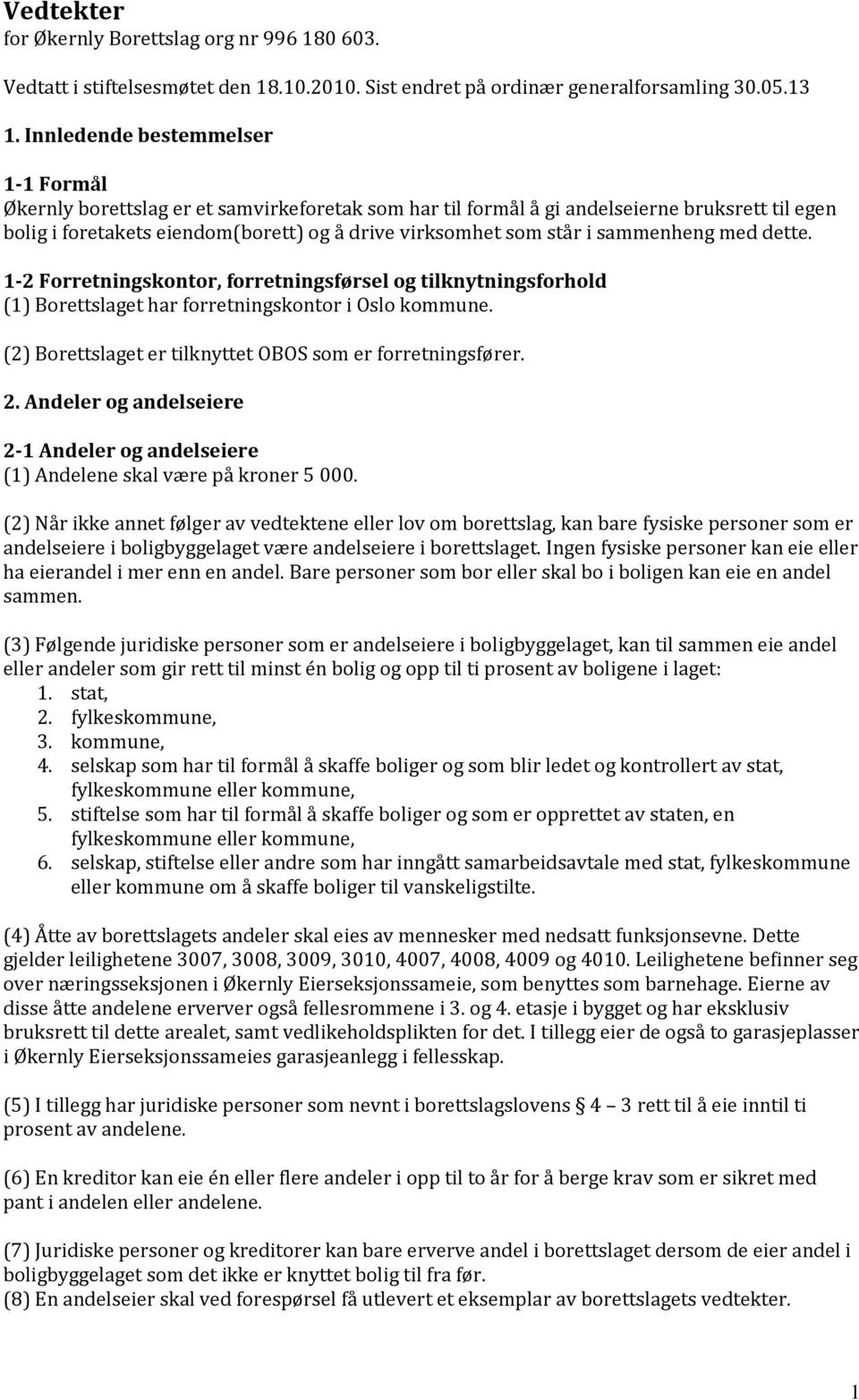 Vedtekter
for Økernly Borettslag org nr 996 180 603.

Vedtatt i stiftelsesmøtet den 18.10.2010. Sist endret på ordinær generalforsamling 30.05.13

1. Innledende bestemmelser

1-1 Formål
Økernly borettslag er et samvirkeforetak som har til formål å gi andelseierne bruksrett til egen bolig i foretakets eiendom(borett) og å drive virksomhet som står i sammenheng med dette.

1-2 Forretningskontor, forretningsførsel og tilknytningsforhold
(1) Borettslaget har forretningskontor i Oslo kommune.

(2) Borettslaget er tilknyttet OBOS som er forretningsfører.

2. Andeler og andelseiere

2-1 Andeler og andelseiere
(1) Andelene skal være på kroner 5 000.

(2) Når ikke annet følger av vedtektene eller lov om borettslag, kan bare fysiske personer som er andelseiere i boligbyggelaget være andelseiere i borettslaget. Ingen fysiske personer kan eie eller ha eierandel i mer enn en andel. Bare personer som bor eller skal bo i boligen kan eie en andel sammen.

(3) Følgende juridiske personer som er andelseiere i boligbyggelaget, kan til sammen eie andel eller andeler som gir rett til minst én bolig og opp til ti prosent av boligene i laget:
1. stat,
2. fylkeskommune,
3. kommune,
4. selskap som har til formål å skaffe boliger og som blir ledet og kontrollert av stat, fylkeskommune eller kommune,
5. stiftelse som har til formål å skaffe boliger og som er opprettet av staten, en fylkeskommune eller kommune,
6. selskap, stiftelse eller andre som har inngått samarbeidsavtale med stat, fylkeskommune eller kommune om å skaffe boliger til vanskeligstilte.

(4) Åtte av borettslagets andeler skal eies av mennesker med nedsatt funksjonsevne. Dette gjelder leilighetene 3007, 3008, 3009, 3010, 4007, 4008, 4009 og 4010. Leilighetene befinner seg over næringsseksjonen i Økernly Eierseksjonssameie, som benyttes som barnehage. Eierne av disse åtte andelene erverver også fellesrommene i 3. og 4. etasje i bygget og har eksklusiv bruksrett til dette arealet, samt vedlikeholdsplikten for det. I tillegg eier de også to garasjeplasser i Økernly Eierseksjonssameies garasjeanlegg i fellesskap.

(5) I tillegg har juridiske personer som nevnt i borettslagslovens § 4 – 3 rett til å eie inntil ti prosent av andelene.

(6) En kreditor kan eie én eller flere andeler i opp til to år for å berge krav som er sikret med pant i andelen eller andelene.

(7) Juridiske personer og kreditorer kan bare erverve andel i borettslaget dersom de eier andel i boligbyggelaget som det ikke er knyttet bolig til fra før.
(8) En andelseier skal ved forespørsel få utlevert et eksemplar av borettslagets vedtekter.

1